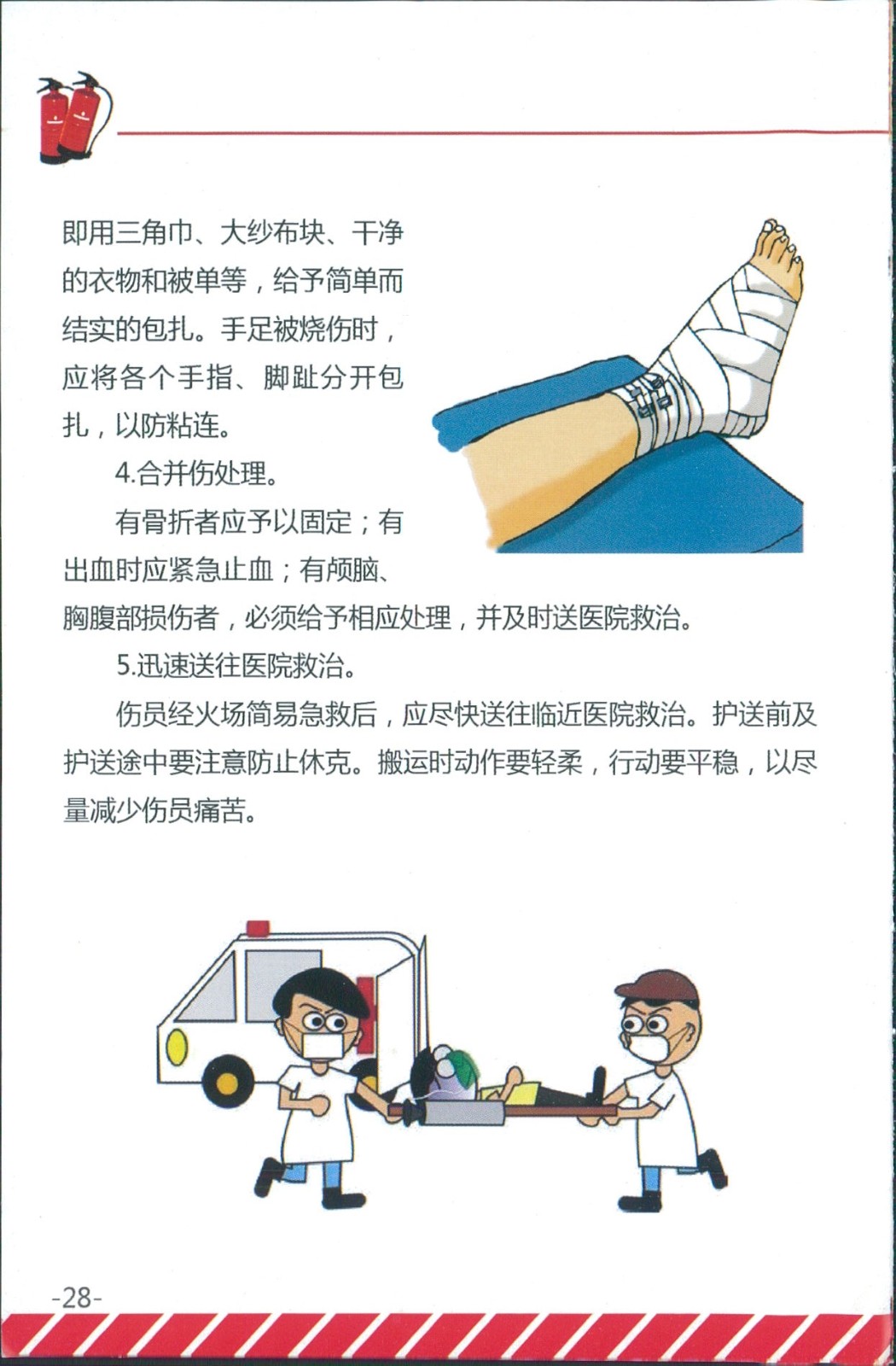 即用三角巾、大纱布块、干净的衣物和被单等，给予简单而结实的包扎。手足被烧伤时，应将各个手指、脚趾分开包扎，以防粘连。

4.合并伤处理。

有骨折者应予以固定；有出血时应紧急止血；有颅脑、胸腹部损伤者，必须给予相应处理，并及时送医院救治。

5.迅速送往医院救治。

伤员经火场简易急救后，应尽快送往临近医院救治。护送前及护送途中要注意防止休克。搬运时动作要轻柔，行动要平稳，以尽量减少伤员痛苦。

-28-